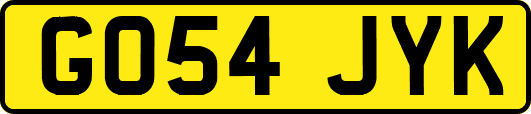 GO54 JYK